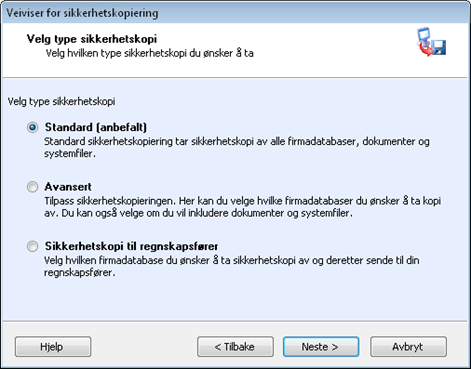 Veiviser for sikkerhetskopiering

Velg type sikkerhetskopi
Velg hvilken type sikkerhetskopi du ønsker å ta

Velg type sikkerhetskopi

Standard (anbefalt)
Standard sikkerhetskopiering tar sikkerhetskopi av alle firmadatabaser, dokumenter og systemfiler.

Avansert
Tilpass sikkerhetskopieringen. Her kan du velge hvilke firmadatabaser du ønsker å ta kopi av. Du kan også velge om du vil inkludere dokumenter og systemfiler.

Sikkerhetskopi til regnskapsfører
Velg hvilken firmadatabase du ønsker å ta sikkerhetskopi av og deretter sende til din regnskapsfører.

Hjelp
< Tilbake
Neste >
Avbryt